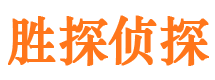 胜探侦探